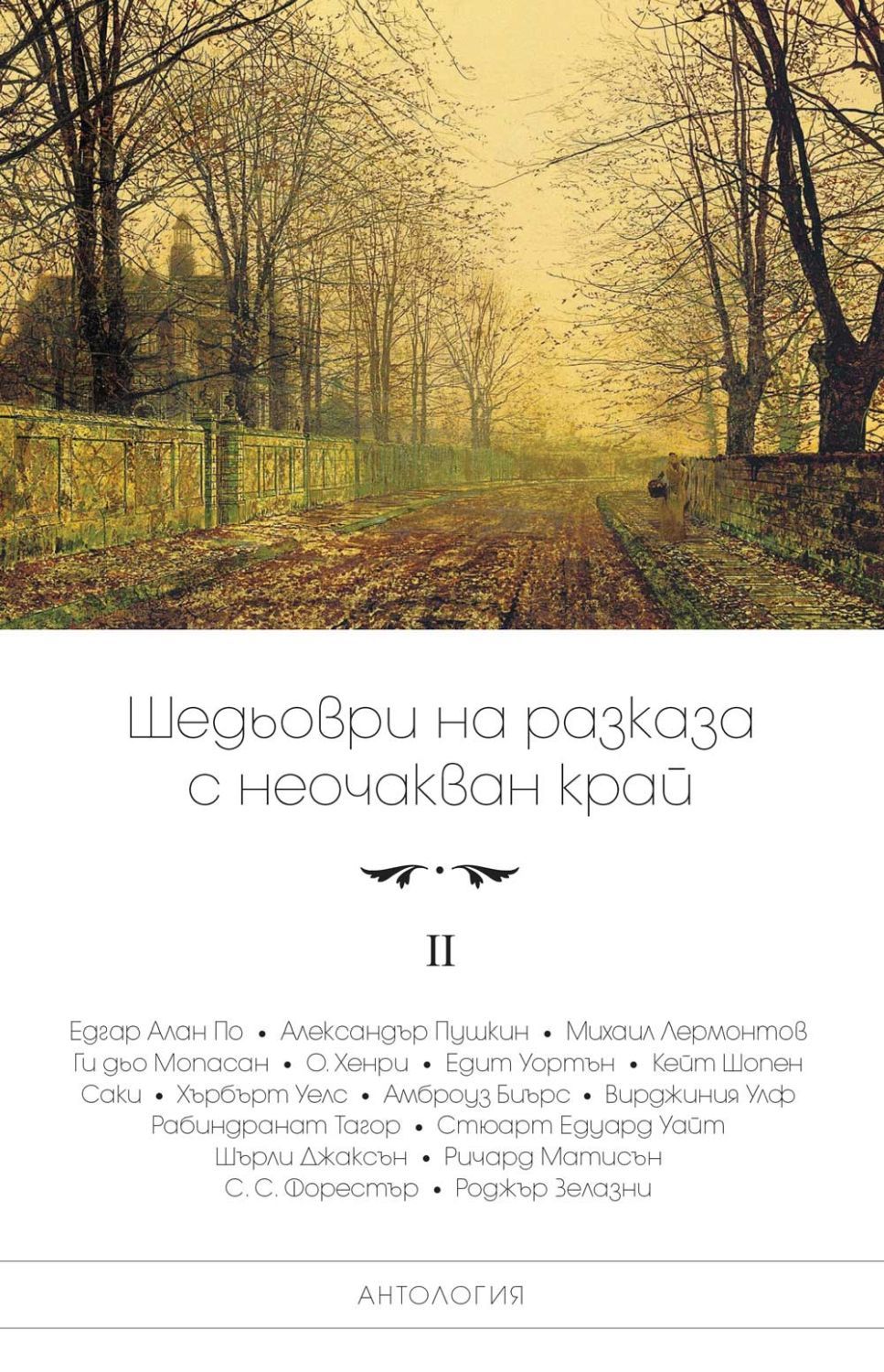 Шедьоври на разказа с неочакван край

II

Едгар Алан По • Александър Пушкин • Михаил Лермонтов
Ги дьо Мопасан • О. Хенри • Едит Уортън • Кейт Шопен
Саки • Хърбърт Уелс • Амброуз Биърс • Вирджиния Улф
Рабиндранат Тагор • Стюарт Едуард Уайт
Шърли Джаксън • Ричард Матисън
С. С. Форестър • Роджър Зелазни

АНТОЛОГИЯ